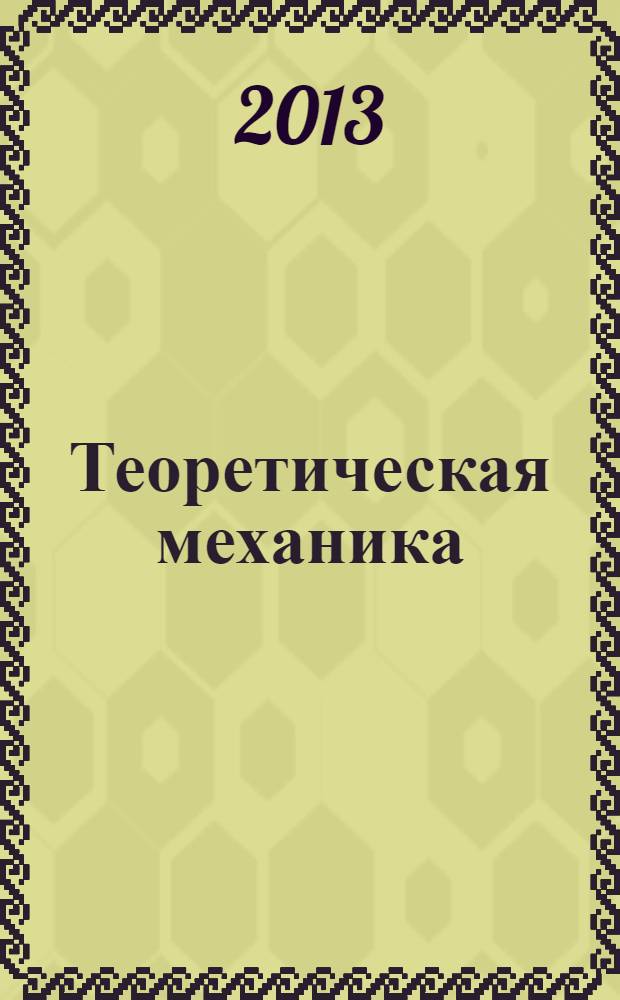 2013

Теоретическая механика